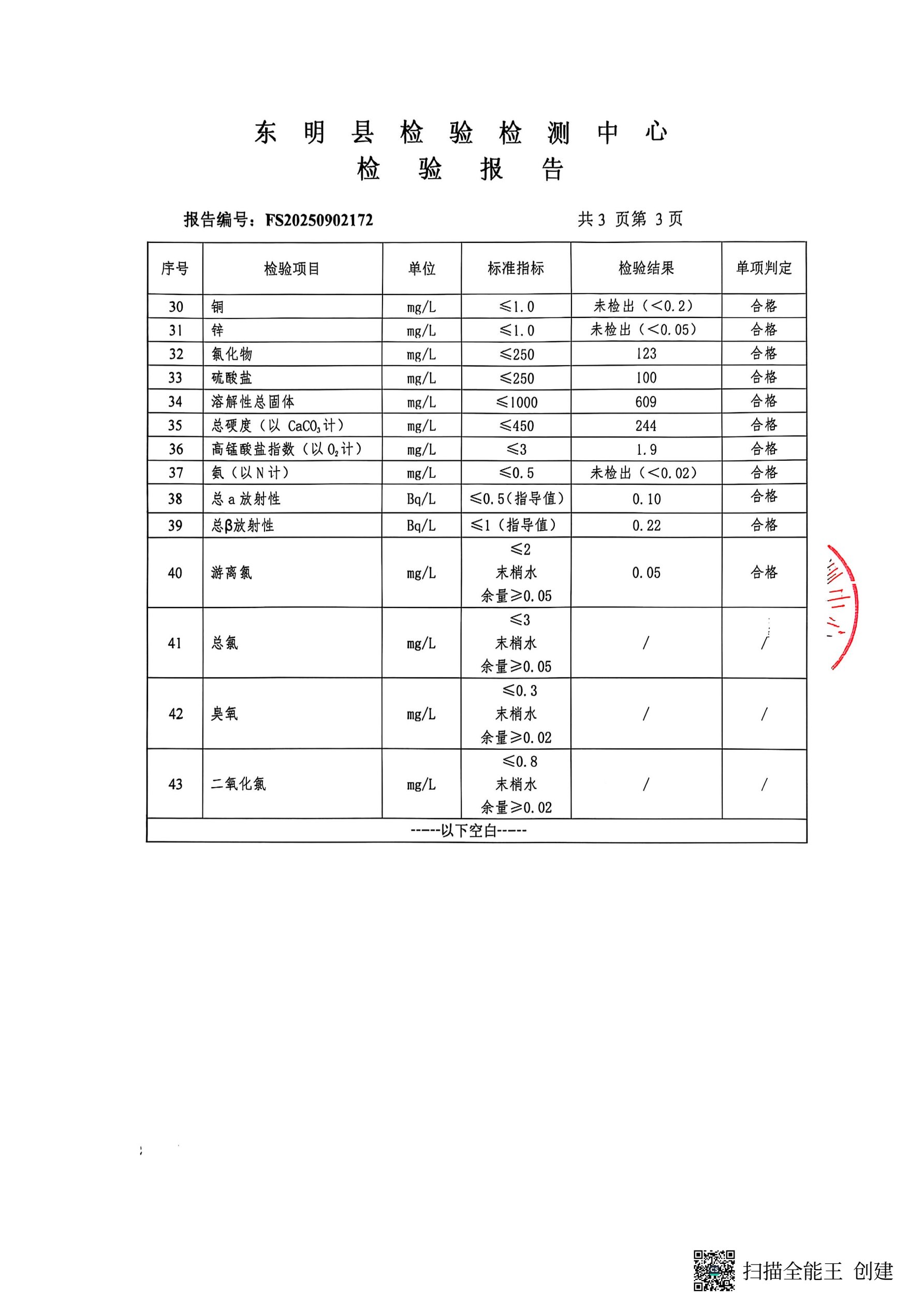 东明县检验检测中心
检验报告

报告编号：FS20250902172 共3页第3页

| 序号 | 检验项目 | 单位 | 标准指标 | 检验结果 | 单项判定 |
|---|---|---|---|---|---|
| 30 | 铜 | mg/L | ≤1.0 | 未检出（<0.2） | 合格 |
| 31 | 锌 | mg/L | ≤1.0 | 未检出（<0.05） | 合格 |
| 32 | 氯化物 | mg/L | ≤250 | 123 | 合格 |
| 33 | 硫酸盐 | mg/L | ≤250 | 100 | 合格 |
| 34 | 溶解性总固体 | mg/L | ≤1000 | 609 | 合格 |
| 35 | 总硬度（以$CaCO_3$计） | mg/L | ≤450 | 244 | 合格 |
| 36 | 高锰酸盐指数（以$O_2$计） | mg/L | ≤3 | 1.9 | 合格 |
| 37 | 氨（以N计） | mg/L | ≤0.5 | 未检出（<0.02） | 合格 |
| 38 | 总a放射性 | Bq/L | ≤0.5(指导值) | 0.10 | 合格 |
| 39 | 总β放射性 | Bq/L | ≤1（指导值） | 0.22 | 合格 |
| 40 | 游离氯 | mg/L | ≤2 末梢水 余量≥0.05 | 0.05 | 合格 |
| 41 | 总氯 | mg/L | ≤3 末梢水 余量≥0.05 | / | / |
| 42 | 臭氧 | mg/L | ≤0.3 末梢水 余量≥0.02 | / | / |
| 43 | 二氧化氯 | mg/L | ≤0.8 末梢水 余量≥0.02 | / | / |
| -----以下空白----- | | | | | |

扫描全能王 创建